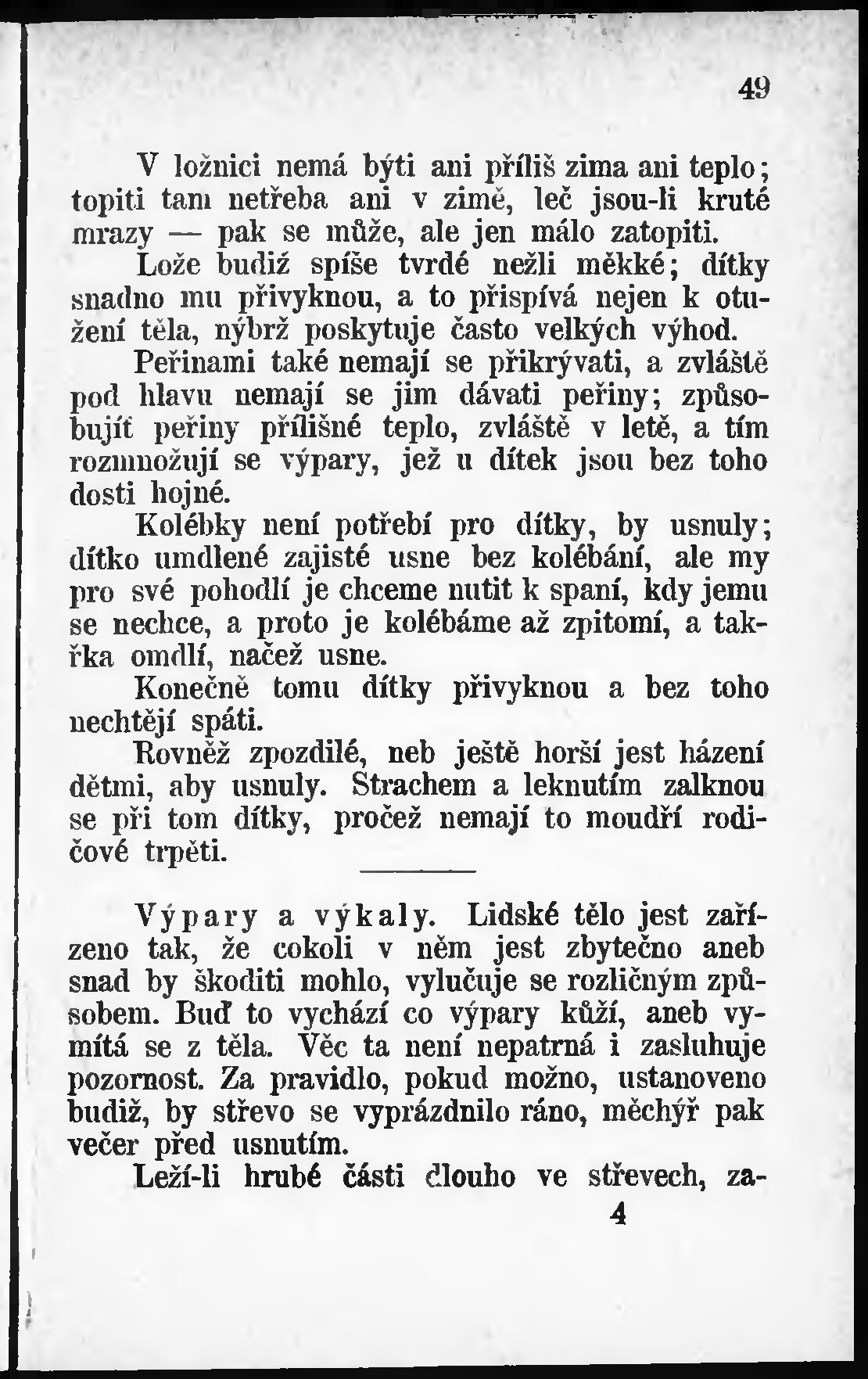 49

V ložnici nemá býti ani příliš zima ani teplo; topiti tam netřeba ani v zimě, leč jsou-li kruté mrazy — pak se může, ale jen málo zatopiti.

Lože budiž spíše tvrdé nežli měkké; dítky snadno mu přivyknou, a to přispívá nejen k otužení těla, nýbrž poskytuje často velkých výhod.

Peřinami také nemají se přikrývati, a zvláště pod hlavu nemají se jim dávati peřiny; způsobujíť peřiny přílišné teplo, zvláště v letě, a tím rozmnožují se výpary, jež u dítek jsou bez toho dosti hojné.

Kolébky není potřebí pro dítky, by usnuly; dítko umdlené zajisté usne bez kolébání, ale my pro své pohodlí je chceme nutit k spaní, kdy jemu se nechce, a proto je kolébáme až zpitomí, a takřka omdlí, načež usne.

Konečně tomu dítky přivyknou a bez toho nechtějí spáti.

Rovněž zpozdilé, neb ještě horší jest házení dětmi, aby usnuly. Strachem a leknutím zalknou se při tom dítky, pročež nemají to moudří rodičové trpěti.

Výpary a výkaly. Lidské tělo jest zařízeno tak, že cokoli v něm jest zbytečno aneb snad by škoditi mohlo, vylučuje se rozličným způsobem. Buď to vychází co výpary kůží, aneb vymítá se z těla. Věc ta není nepatrná i zasluhuje pozornost. Za pravidlo, pokud možno, ustanoveno budiž, by střevo se vyprázdnilo ráno, měchýř pak večer před usnutím.

Leží-li hrubé části dlouho ve střevech, za-

4